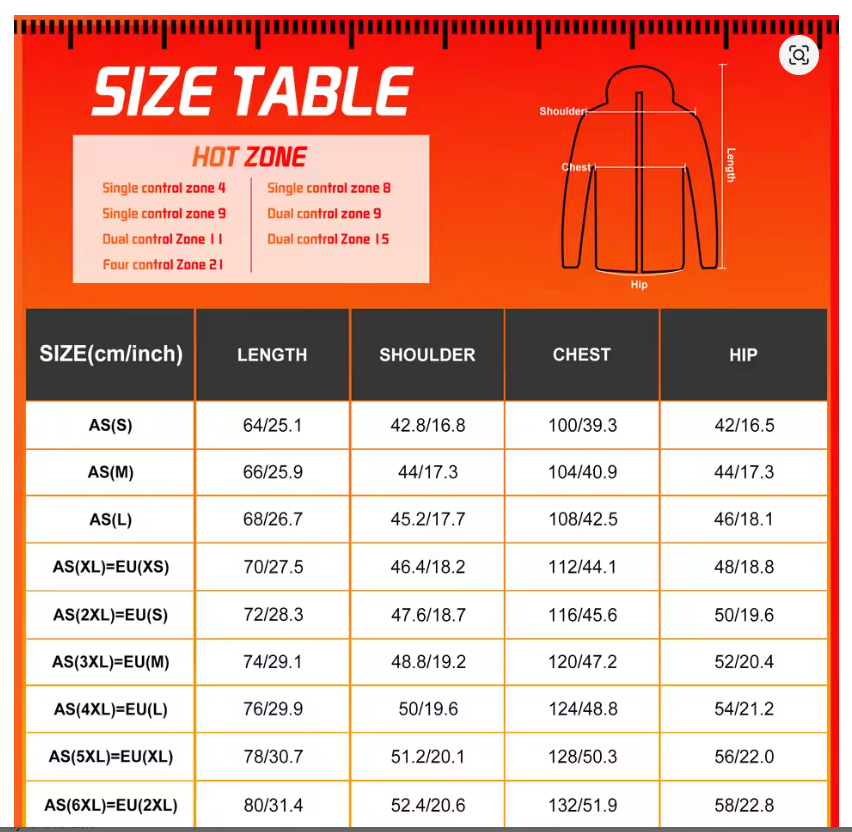 SIZE TABLE

HOT ZONE

Single control zone 4
Single control zone 9
Dual control Zone 11
Four control Zone 21

Single control zone 8
Dual control zone 9
Dual control Zone 15

Shoulder
Chest
Length
Hip

| SIZE(cm/inch) | LENGTH | SHOULDER | CHEST | HIP |
|---|---|---|---|---|
| AS(S) | 64/25.1 | 42.8/16.8 | 100/39.3 | 42/16.5 |
| AS(M) | 66/25.9 | 44/17.3 | 104/40.9 | 44/17.3 |
| AS(L) | 68/26.7 | 45.2/17.7 | 108/42.5 | 46/18.1 |
| AS(XL)=EU(XS) | 70/27.5 | 46.4/18.2 | 112/44.1 | 48/18.8 |
| AS(2XL)=EU(S) | 72/28.3 | 47.6/18.7 | 116/45.6 | 50/19.6 |
| AS(3XL)=EU(M) | 74/29.1 | 48.8/19.2 | 120/47.2 | 52/20.4 |
| AS(4XL)=EU(L) | 76/29.9 | 50/19.6 | 124/48.8 | 54/21.2 |
| AS(5XL)=EU(XL) | 78/30.7 | 51.2/20.1 | 128/50.3 | 56/22.0 |
| AS(6XL)=EU(2XL) | 80/31.4 | 52.4/20.6 | 132/51.9 | 58/22.8 |